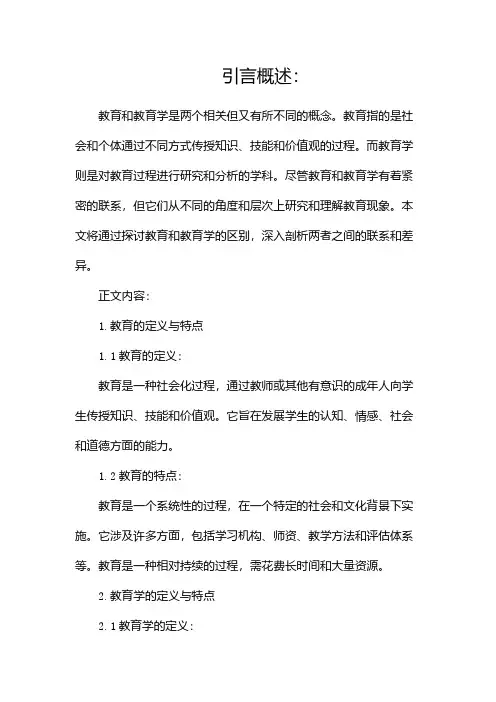 引言概述:

教育和教育学是两个相关但又有所不同的概念。教育指的是社会和个体通过不同方式传授知识、技能和价值观的过程。而教育学则是对教育过程进行研究和分析的学科。尽管教育和教育学有着紧密的联系，但它们从不同的角度和层次上研究和理解教育现象。本文将通过探讨教育和教育学的区别，深入剖析两者之间的联系和差异。

正文内容:

1. 教育的定义与特点

1. 1 教育的定义:

教育是一种社会化过程，通过教师或其他有意识的成年人向学生传授知识、技能和价值观。它旨在发展学生的认知、情感、社会和道德方面的能力。

1. 2 教育的特点:

教育是一个系统性的过程，在一个特定的社会和文化背景下实施。它涉及许多方面，包括学习机构、师资、教学方法和评估体系等。教育是一种相对持续的过程，需花费长时间和大量资源。

2. 教育学的定义与特点

2. 1 教育学的定义: